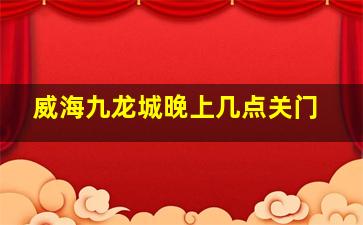 威海九龙城晚上几点关门